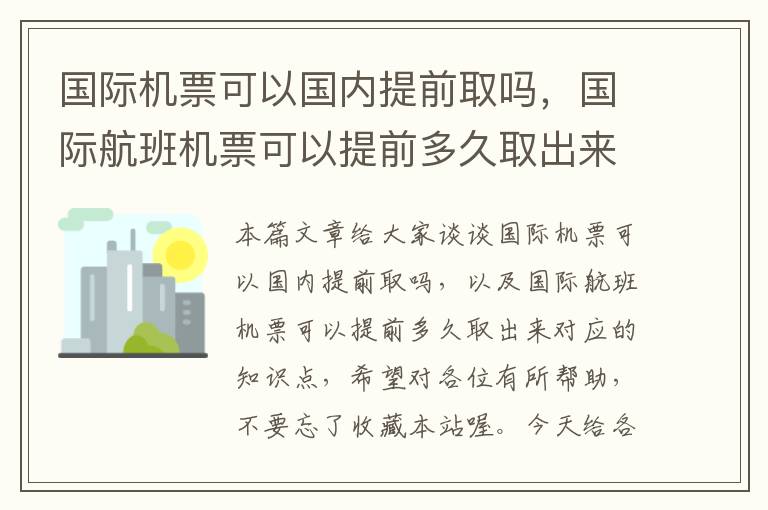 国际机票可以国内提前取吗，国际航班机票可以提前多久取出来

本篇文章给大家谈谈国际机票可以国内提前取吗，以及国际航班机票可以提前多久取出来对应的知识点，希望对各位有所帮助，不要忘了收藏本站喔。今天给各